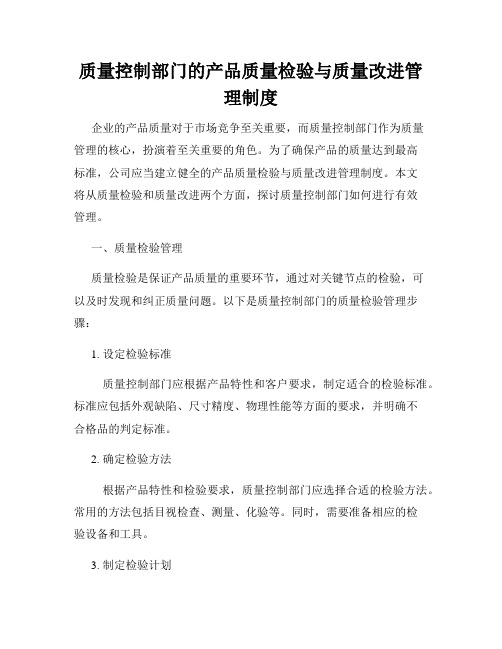 质量控制部门的产品质量检验与质量改进管理制度

企业的产品质量对于市场竞争至关重要，而质量控制部门作为质量管理的核心，扮演着至关重要的角色。为了确保产品的质量达到最高标准，公司应当建立健全的产品质量检验与质量改进管理制度。本文将从质量检验和质量改进两个方面，探讨质量控制部门如何进行有效管理。

一、质量检验管理

质量检验是保证产品质量的重要环节，通过对关键节点的检验，可以及时发现和纠正质量问题。以下是质量控制部门的质量检验管理步骤：

1. 设定检验标准

质量控制部门应根据产品特性和客户要求，制定适合的检验标准。标准应包括外观缺陷、尺寸精度、物理性能等方面的要求，并明确不合格品的判定标准。

2. 确定检验方法

根据产品特性和检验要求，质量控制部门应选择合适的检验方法。常用的方法包括目视检查、测量、化验等。同时，需要准备相应的检验设备和工具。

3. 制定检验计划